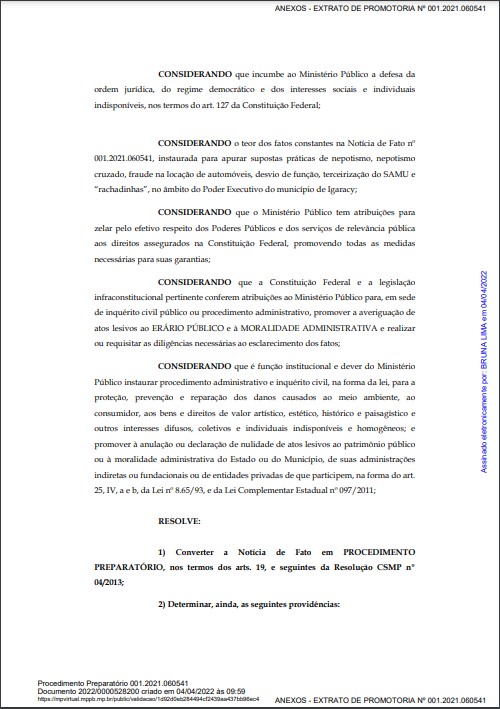 ANEXOS - EXTRATO DE PROMOTORIA Nº 001.2021.060541

**CONSIDERANDO** que incumbe ao Ministério Público a defesa da ordem jurídica, do regime democrático e dos interesses sociais e individuais indisponíveis, nos termos do art. 127 da Constituição Federal;

**CONSIDERANDO** o teor dos fatos constantes na Notícia de Fato nº 001.2021.060541, instaurada para apurar supostas práticas de nepotismo, nepotismo cruzado, fraude na locação de automóveis, desvio de função, terceirização do SAMU e "rachadinhas", no âmbito do Poder Executivo do município de Igaracy;

**CONSIDERANDO** que o Ministério Público tem atribuições para zelar pelo efetivo respeito dos Poderes Públicos e dos serviços de relevância pública aos direitos assegurados na Constituição Federal, promovendo todas as medidas necessárias para suas garantias;

**CONSIDERANDO** que a Constituição Federal e a legislação infraconstitucional pertinente conferem atribuições ao Ministério Público para, em sede de inquérito civil público ou procedimento administrativo, promover a averiguação de atos lesivos ao ERÁRIO PÚBLICO e à MORALIDADE ADMINISTRATIVA e realizar ou requisitar as diligências necessárias ao esclarecimento dos fatos;

**CONSIDERANDO** que é função institucional e dever do Ministério Público instaurar procedimento administrativo e inquérito civil, na forma da lei, para a proteção, prevenção e reparação dos danos causados ao meio ambiente, ao consumidor, aos bens e direitos de valor artístico, estético, histórico e paisagístico e outros interesses difusos, coletivos e individuais indisponíveis e homogêneos; e promover à anulação ou declaração de nulidade de atos lesivos ao patrimônio público ou à moralidade administrativa do Estado ou do Município, de suas administrações indiretas ou fundacionais ou de entidades privadas de que participem, na forma do art. 25, IV, a e b, da Lei nº 8.65/93, e da Lei Complementar Estadual nº 097/2011;

**RESOLVE:**

**1) Converter a Notícia de Fato em PROCEDIMENTO PREPARATÓRIO, nos termos dos arts. 19, e seguintes da Resolução CSMP nº 04/2013;**

**2) Determinar, ainda, as seguintes providências:**

Assinado eletronicamente por: BRUNA LIMA em 04/04/2022

Procedimento Preparatório 001.2021.060541
Documento 2022/0000528200 criado em 04/04/2022 às 09:59
https://mpvirtual.mppb.mp.br/public/validacao/1d92d0eb284494cf2439aa437bb96ec4

ANEXOS - EXTRATO DE PROMOTORIA Nº 001.2021.060541